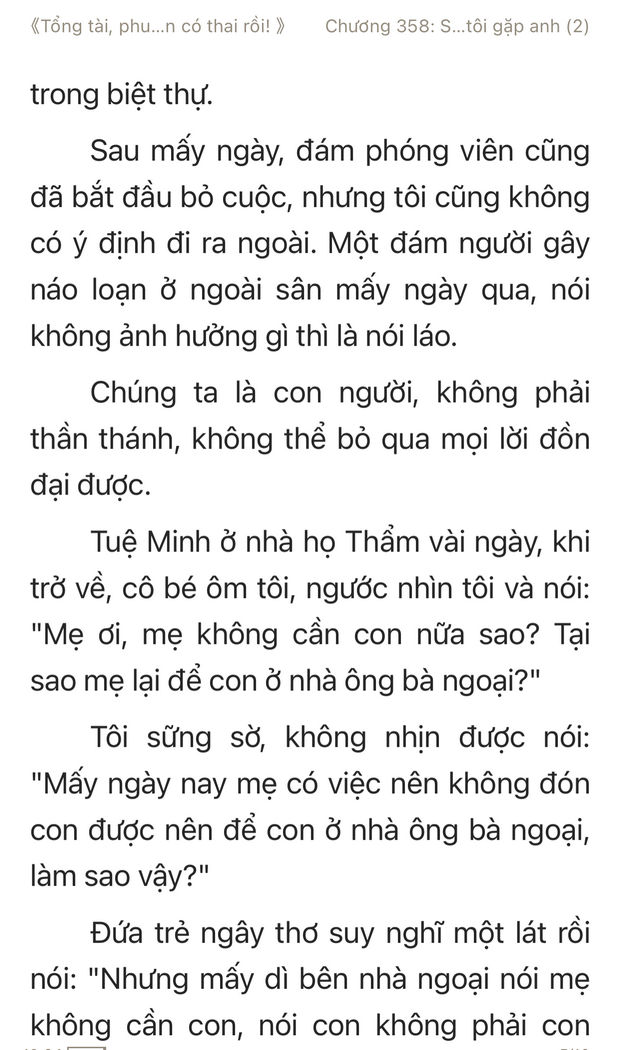 《Tổng tài, phu...n có thai rồi! 》 Chương 358: S...tôi gặp anh (2)

trong biệt thự.

Sau mấy ngày, đám phóng viên cũng đã bắt đầu bỏ cuộc, nhưng tôi cũng không có ý định đi ra ngoài. Một đám người gây náo loạn ở ngoài sân mấy ngày qua, nói không ảnh hưởng gì thì là nói láo.

Chúng ta là con người, không phải thần thánh, không thể bỏ qua mọi lời đồn đại được.

Tuệ Minh ở nhà họ Thẩm vài ngày, khi trở về, cô bé ôm tôi, ngước nhìn tôi và nói: "Mẹ ơi, mẹ không cần con nữa sao? Tại sao mẹ lại để con ở nhà ông bà ngoại?"

Tôi sững sờ, không nhịn được nói: "Mấy ngày nay mẹ có việc nên không đón con được nên để con ở nhà ông bà ngoại, làm sao vậy?"

Đứa trẻ ngây thơ suy nghĩ một lát rồi nói: "Nhưng mấy dì bên nhà ngoại nói mẹ không cần con, nói con không phải con